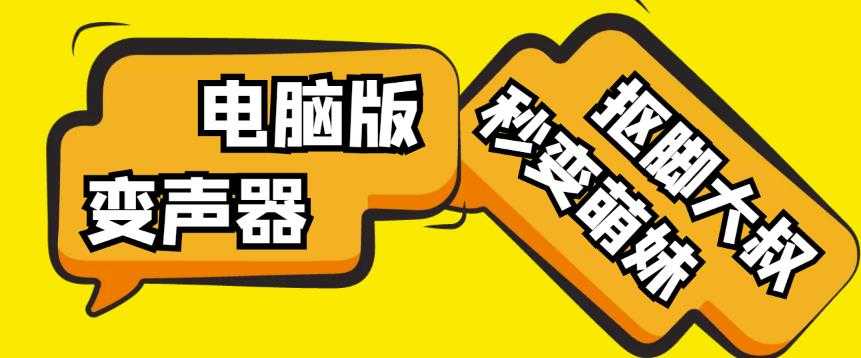 电脑版
变声器

抠脚大叔
秒变萌妹